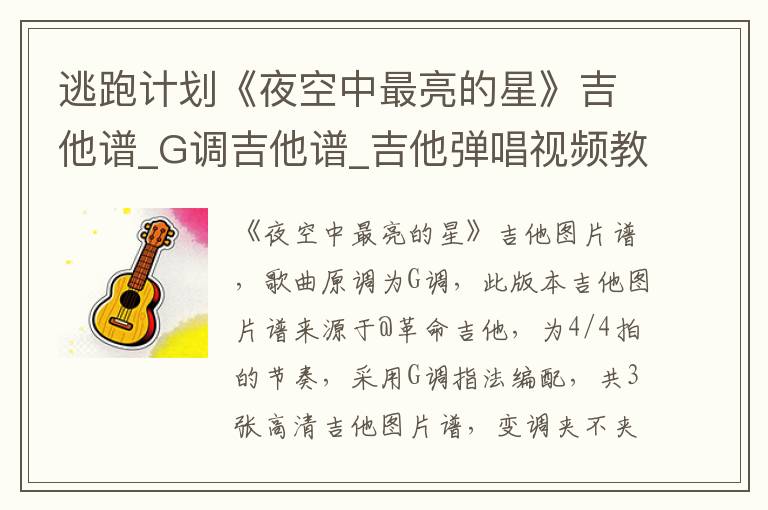 逃跑计划《夜空中最亮的星》吉他谱_G调吉他谱_吉他弹唱视频教

《夜空中最亮的星》吉他图片谱，歌曲原调为G调，此版本吉他图片谱来源于@革命吉他，为4/4拍的节奏，采用G调指法编配，共3张高清吉他图片谱，变调夹不夹